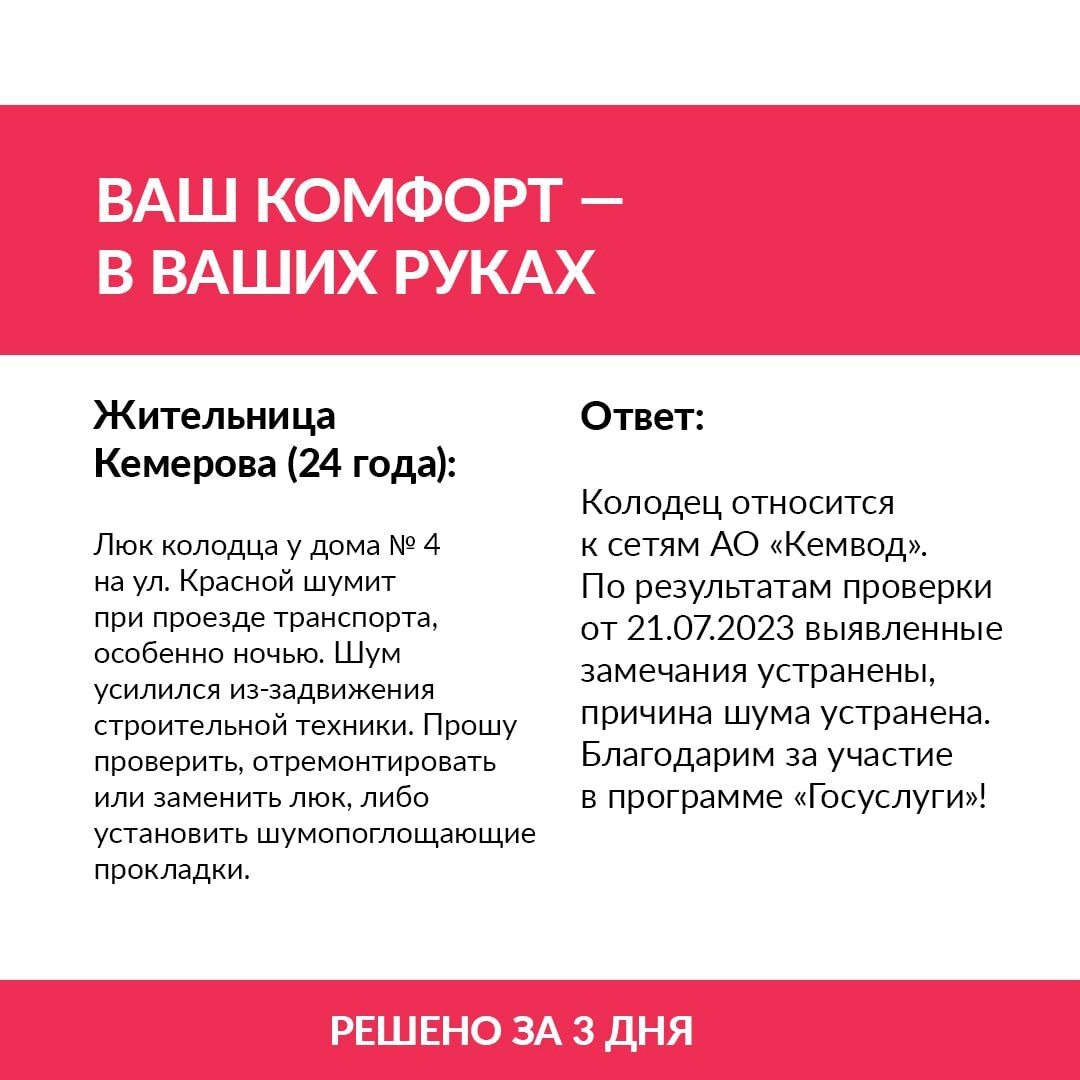 ВАШ КОМФОРТ — В ВАШИХ РУКАХ

Жительница Кемерова (24 года):

Люк колодца у дома № 4 на ул. Красной шумит при проезде транспорта, особенно ночью. Шум усилился из-задвижения строительной техники. Прошу проверить, отремонтировать или заменить люк, либо установить шумопоглощающие прокладки.

Ответ:

Колодец относится к сетям АО «Кемвод». По результатам проверки от 21.07.2023 выявленные замечания устранены, причина шума устранена. Благодарим за участие в программе «Госуслуги»!

РЕШЕНО ЗА 3 ДНЯ